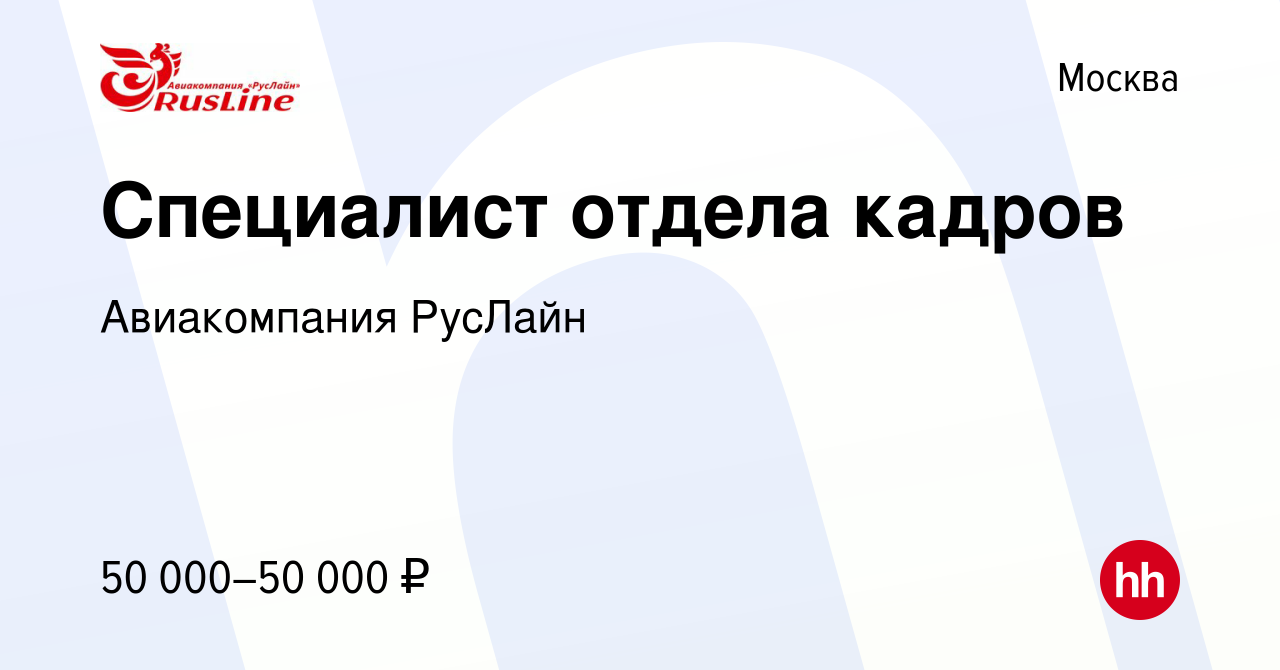 Авиакомпания «РусЛайн»
RusLine

Москва

Специалист отдела кадров

Авиакомпания РусЛайн

50 000–50 000 ₽

hh